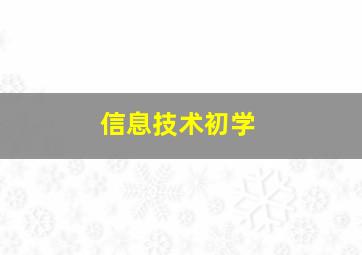 信息技术初学